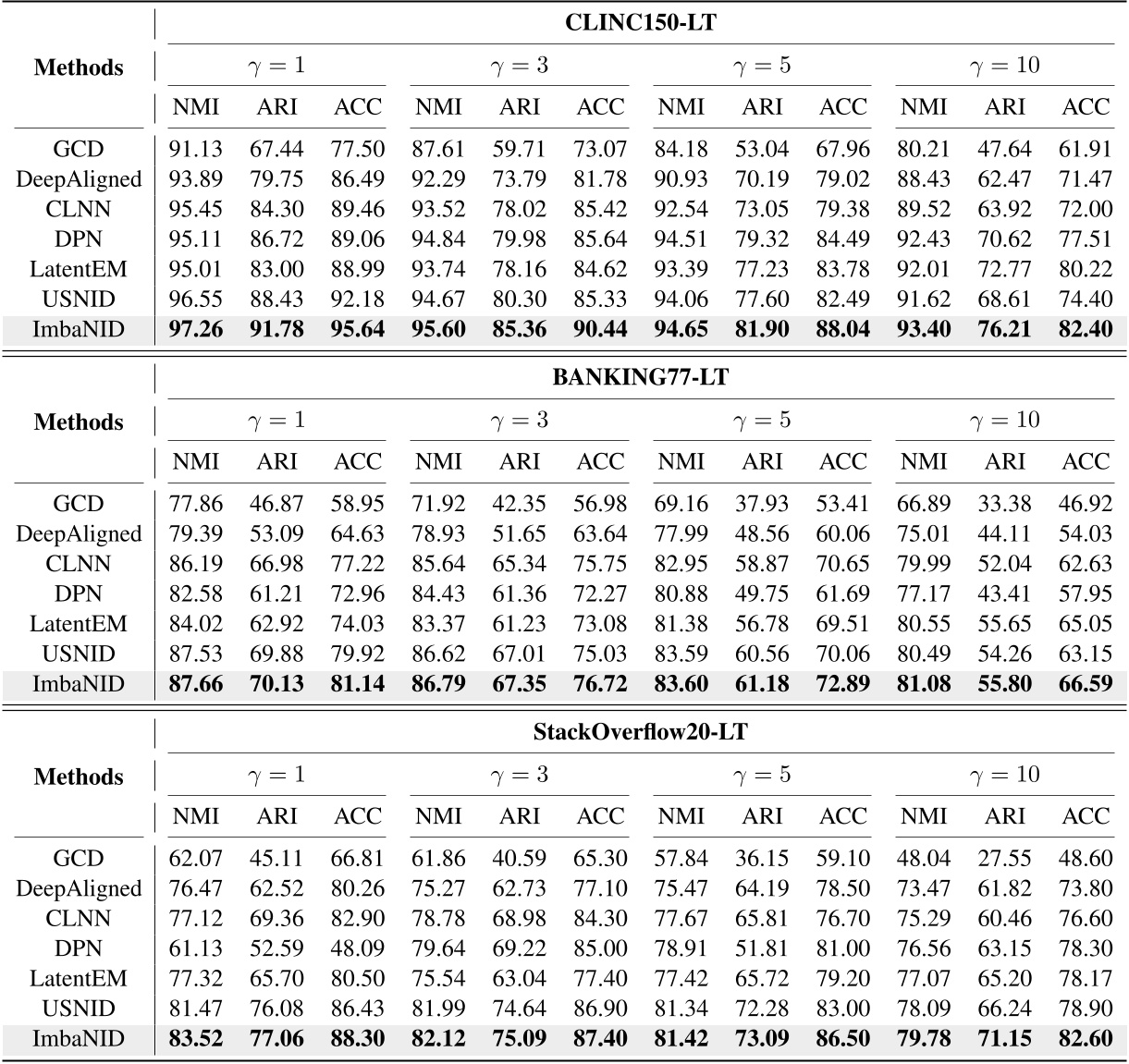 | Methods | CLINC150-LT | | | | | | | | | | | |
|---|---|---|---|---|---|---|---|---|---|---|---|---|
| | $\gamma = 1$ | | | $\gamma = 3$ | | | $\gamma = 5$ | | | $\gamma = 10$ | | |
| | NMI | ARI | ACC | NMI | ARI | ACC | NMI | ARI | ACC | NMI | ARI | ACC |
| GCD | 91.13 | 67.44 | 77.50 | 87.61 | 59.71 | 73.07 | 84.18 | 53.04 | 67.96 | 80.21 | 47.64 | 61.91 |
| DeepAligned | 93.89 | 79.75 | 86.49 | 92.29 | 73.79 | 81.78 | 90.93 | 70.19 | 79.02 | 88.43 | 62.47 | 71.47 |
| CLNN | 95.45 | 84.30 | 89.46 | 93.52 | 78.02 | 85.42 | 92.54 | 73.05 | 79.38 | 89.52 | 63.92 | 72.00 |
| DPN | 95.11 | 86.72 | 89.06 | 94.84 | 79.98 | 85.64 | 94.51 | 79.32 | 84.49 | 92.43 | 70.62 | 77.51 |
| LatentEM | 95.01 | 83.00 | 88.99 | 93.74 | 78.16 | 84.62 | 93.39 | 77.23 | 83.78 | 92.01 | 72.77 | 80.22 |
| USNID | 96.55 | 88.43 | 92.18 | 94.67 | 80.30 | 85.33 | 94.06 | 77.60 | 82.49 | 91.62 | 68.61 | 74.40 |
| ImbaNID | **97.26** | **91.78** | **95.64** | **95.60** | **85.36** | **90.44** | **94.65** | **81.90** | **88.04** | **93.40** | **76.21** | **82.40** |

| Methods | BANKING77-LT | | | | | | | | | | | |
|---|---|---|---|---|---|---|---|---|---|---|---|---|
| | $\gamma = 1$ | | | $\gamma = 3$ | | | $\gamma = 5$ | | | $\gamma = 10$ | | |
| | NMI | ARI | ACC | NMI | ARI | ACC | NMI | ARI | ACC | NMI | ARI | ACC |
| GCD | 77.86 | 46.87 | 58.95 | 71.92 | 42.35 | 56.98 | 69.16 | 37.93 | 53.41 | 66.89 | 33.38 | 46.92 |
| DeepAligned | 79.39 | 53.09 | 64.63 | 78.93 | 51.65 | 63.64 | 77.99 | 48.56 | 60.06 | 75.01 | 44.11 | 54.03 |
| CLNN | 86.19 | 66.98 | 77.22 | 85.64 | 65.34 | 75.75 | 82.95 | 58.87 | 70.65 | 79.99 | 52.04 | 62.63 |
| DPN | 82.58 | 61.21 | 72.96 | 84.43 | 61.36 | 72.27 | 80.88 | 49.75 | 61.69 | 77.17 | 43.41 | 57.95 |
| LatentEM | 84.02 | 62.92 | 74.03 | 83.37 | 61.23 | 73.08 | 81.38 | 56.78 | 69.51 | 80.55 | 55.65 | 65.05 |
| USNID | 87.53 | 69.88 | 79.92 | 86.62 | 67.01 | 75.03 | 83.59 | 60.56 | 70.06 | 80.49 | 54.26 | 63.15 |
| ImbaNID | **87.66** | **70.13** | **81.14** | **86.79** | **67.35** | **76.72** | **83.60** | **61.18** | **72.89** | **81.08** | **55.80** | **66.59** |

| Methods | StackOverflow20-LT | | | | | | | | | | | |
|---|---|---|---|---|---|---|---|---|---|---|---|---|
| | $\gamma = 1$ | | | $\gamma = 3$ | | | $\gamma = 5$ | | | $\gamma = 10$ | | |
| | NMI | ARI | ACC | NMI | ARI | ACC | NMI | ARI | ACC | NMI | ARI | ACC |
| GCD | 62.07 | 45.11 | 66.81 | 61.86 | 40.59 | 65.30 | 57.84 | 36.15 | 59.10 | 48.04 | 27.55 | 48.60 |
| DeepAligned | 76.47 | 62.52 | 80.26 | 75.27 | 62.73 | 77.10 | 75.47 | 64.19 | 78.50 | 73.47 | 61.82 | 73.80 |
| CLNN | 77.12 | 69.36 | 82.90 | 78.78 | 68.98 | 84.30 | 77.67 | 65.81 | 76.70 | 75.29 | 60.46 | 76.60 |
| DPN | 61.13 | 52.59 | 48.09 | 79.64 | 69.22 | 85.00 | 78.91 | 51.81 | 81.00 | 76.56 | 63.15 | 78.30 |
| LatentEM | 77.32 | 65.70 | 80.50 | 75.54 | 63.04 | 77.40 | 77.42 | 65.72 | 79.20 | 77.07 | 65.20 | 78.17 |
| USNID | 81.47 | 76.08 | 86.43 | 81.99 | 74.64 | 86.90 | 81.34 | 72.28 | 83.00 | 78.09 | 66.24 | 78.90 |
| ImbaNID | **83.52** | **77.06** | **88.30** | **82.12** | **75.09** | **87.40** | **81.42** | **73.09** | **86.50** | **79.78** | **71.15** | **82.60** |